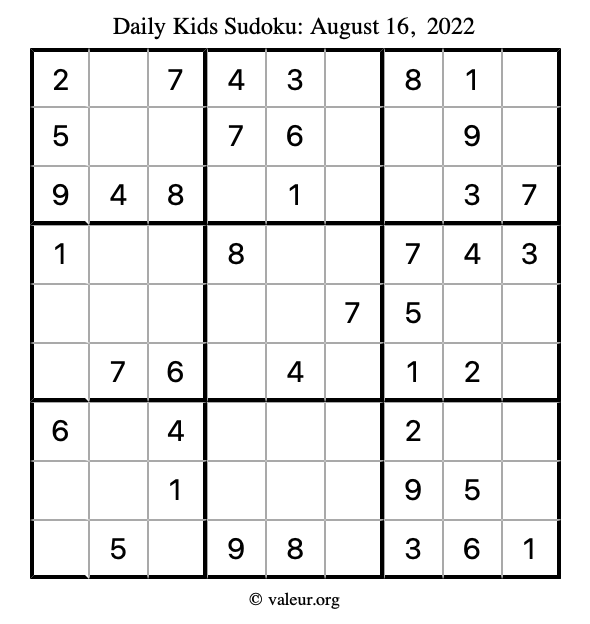 Daily Kids Sudoku: August 16, 2022

| | | | | | | | | |
|---|---|---|---|---|---|---|---|---|
| 2 | | 7 | 4 | 3 | | 8 | 1 | |
| 5 | | | 7 | 6 | | | 9 | |
| 9 | 4 | 8 | | 1 | | | 3 | 7 |
| 1 | | | 8 | | | 7 | 4 | 3 |
| | | | | | 7 | 5 | | |
| | 7 | 6 | | 4 | | 1 | 2 | |
| 6 | | 4 | | | | 2 | | |
| | | 1 | | | | 9 | 5 | |
| | 5 | | 9 | 8 | | 3 | 6 | 1 |

© valeur.org